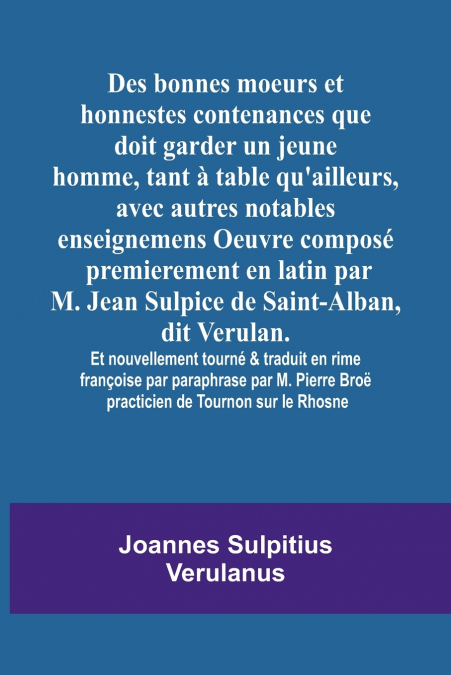 Des bonnes moeurs et honnestes contenances que doit garder un jeune homme, tant à table qu'ailleurs, avec autres notables enseignemens Oeuvre composé premierement en latin par M. Jean Sulpice de Saint-Alban, dit Verulan.

Et nouvellement tourné & traduit en rime françoise par paraphrase par M. Pierre Broë practicien de Tournon sur le Rhosne

Joannes Sulpitius Verulanus